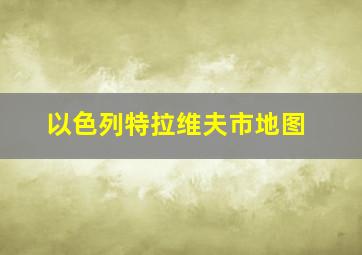 以色列特拉维夫市地图